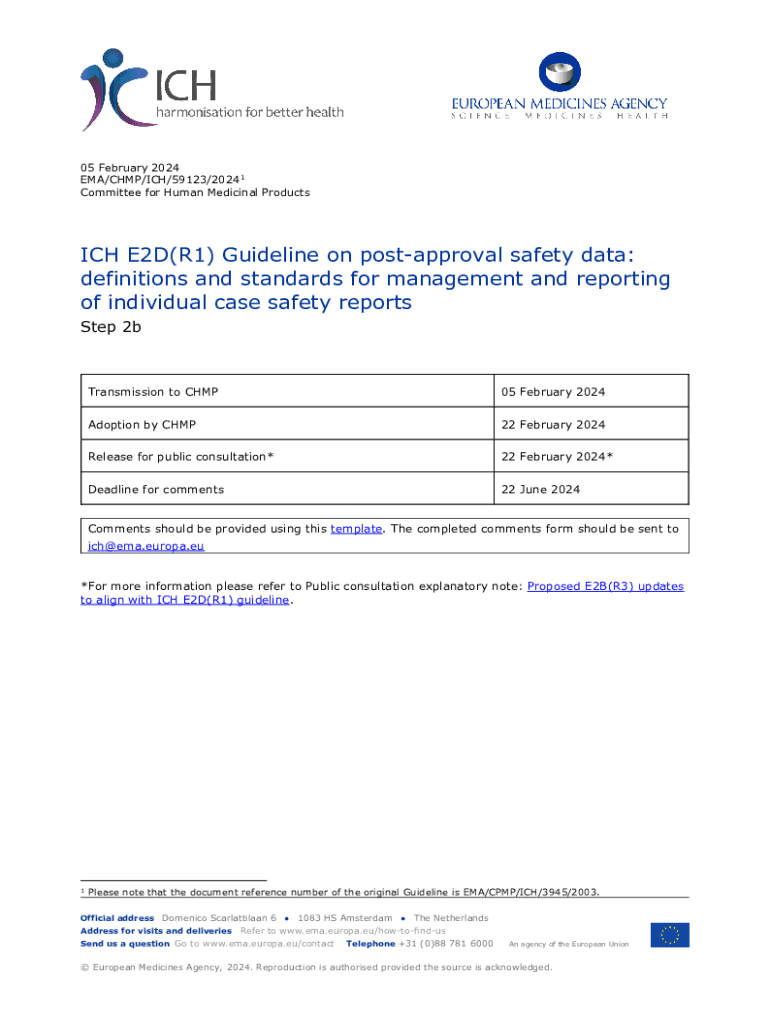 ICH
harmonisation for better health

EUROPEAN MEDICINES AGENCY
SCIENCE MEDICINES HEALTH

05 February 2024
EMA/CHMP/ICH/59123/2024$^1$
Committee for Human Medicinal Products

ICH E2D(R1) Guideline on post-approval safety data: definitions and standards for management and reporting of individual case safety reports

Step 2b

| Transmission to CHMP | 05 February 2024 |
|---|---|
| Adoption by CHMP | 22 February 2024 |
| Release for public consultation* | 22 February 2024* |
| Deadline for comments | 22 June 2024 |

Comments should be provided using this template. The completed comments form should be sent to ich@ema.europa.eu

*For more information please refer to Public consultation explanatory note: Proposed E2B(R3) updates to align with ICH E2D(R1) guideline.

$^1$ Please note that the document reference number of the original Guideline is EMA/CPMP/ICH/3945/2003.

Official address Domenico Scarlattilaan 6 ● 1083 HS Amsterdam ● The Netherlands
Address for visits and deliveries Refer to www.ema.europa.eu/how-to-find-us
Send us a question Go to www.ema.europa.eu/contact Telephone +31 (0)88 781 6000 An agency of the European Union

© European Medicines Agency, 2024. Reproduction is authorised provided the source is acknowledged.